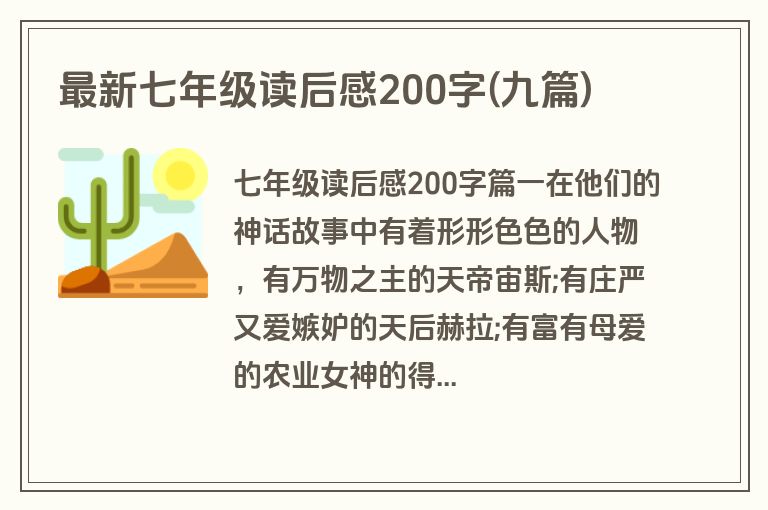 最新七年级读后感200字(九篇)

七年级读后感200字篇一在他们的神话故事中有着形形色色的人物，有万物之主的天帝宙斯;有庄严又爱嫉妒的天后赫拉;有富有母爱的农业女神的得...